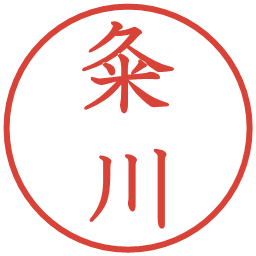 粂川